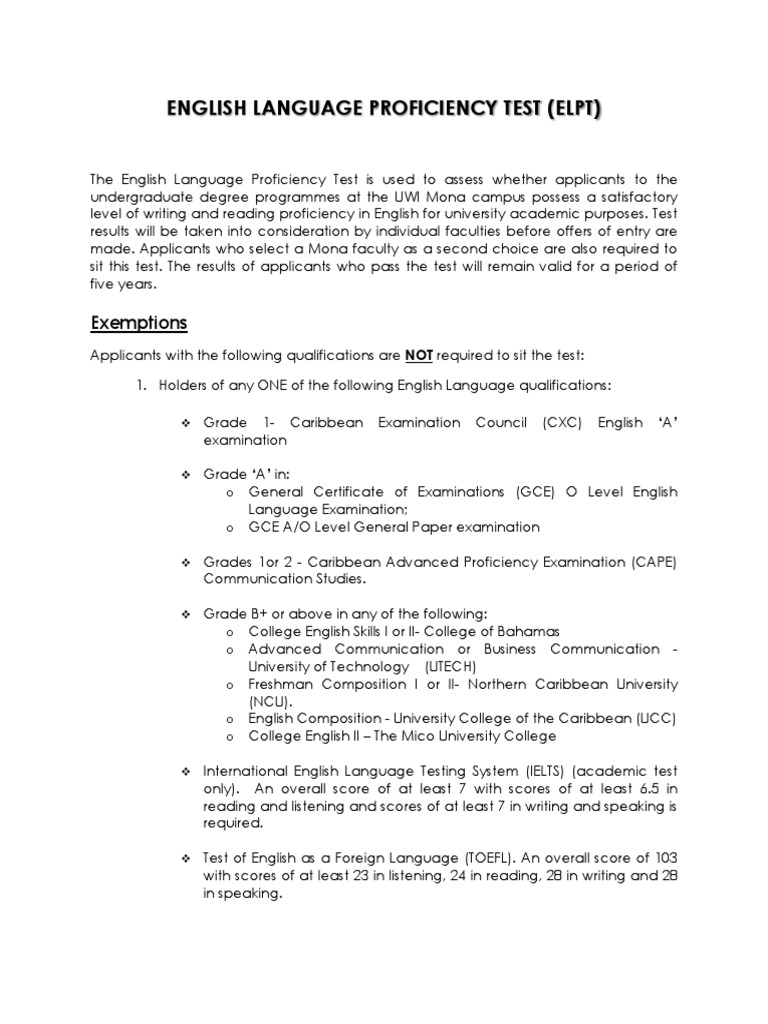 ENGLISH LANGUAGE PROFICIENCY TEST (ELPT)

The English Language Proficiency Test is used to assess whether applicants to the undergraduate degree programmes at the UWI Mona campus possess a satisfactory level of writing and reading proficiency in English for university academic purposes. Test results will be taken into consideration by individual faculties before offers of entry are made. Applicants who select a Mona faculty as a second choice are also required to sit this test. The results of applicants who pass the test will remain valid for a period of five years.

Exemptions

Applicants with the following qualifications are NOT required to sit the test:

1. Holders of any ONE of the following English Language qualifications:

❖ Grade 1- Caribbean Examination Council (CXC) English 'A' examination

❖ Grade 'A' in:
o General Certificate of Examinations (GCE) O Level English Language Examination;
o GCE A/O Level General Paper examination

❖ Grades 1or 2 - Caribbean Advanced Proficiency Examination (CAPE) Communication Studies.

❖ Grade B+ or above in any of the following:
o College English Skills I or II- College of Bahamas
o Advanced Communication or Business Communication - University of Technology (UTECH)
o Freshman Composition I or II- Northern Caribbean University (NCU).
o English Composition - University College of the Caribbean (UCC)
o College English II – The Mico University College

❖ International English Language Testing System (IELTS) (academic test only). An overall score of at least 7 with scores of at least 6.5 in reading and listening and scores of at least 7 in writing and speaking is required.

❖ Test of English as a Foreign Language (TOEFL). An overall score of 103 with scores of at least 23 in listening, 24 in reading, 28 in writing and 28 in speaking.